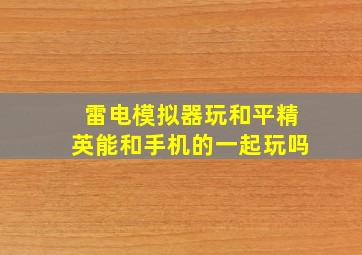 雷电模拟器玩和平精英能和手机的一起玩吗